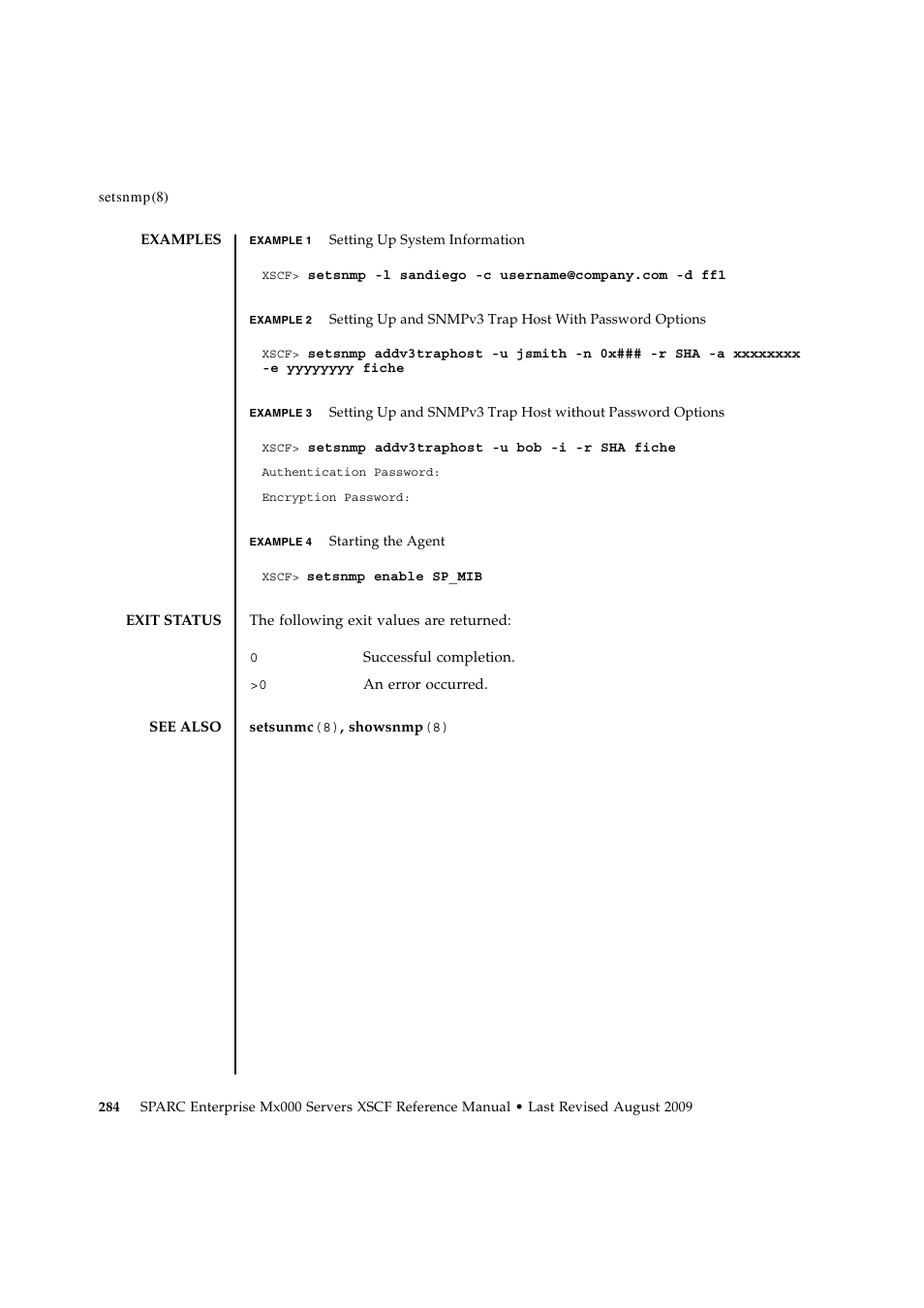 setsnmp(8)

EXAMPLES

EXAMPLE 1 Setting Up System Information

XSCF> setsnmp -l sandiego -c username@company.com -d ff1

EXAMPLE 2 Setting Up and SNMPv3 Trap Host With Password Options

XSCF> setsnmp addv3traphost -u jsmith -n 0x### -r SHA -a xxxxxxxx -e yyyyyyyy fiche

EXAMPLE 3 Setting Up and SNMPv3 Trap Host without Password Options

XSCF> setsnmp addv3traphost -u bob -i -r SHA fiche
Authentication Password:
Encryption Password:

EXAMPLE 4 Starting the Agent

XSCF> setsnmp enable SP_MIB

EXIT STATUS

The following exit values are returned:

0 Successful completion.

>0 An error occurred.

SEE ALSO

setsunmc(8), showsnmp(8)

284 SPARC Enterprise Mx000 Servers XSCF Reference Manual • Last Revised August 2009